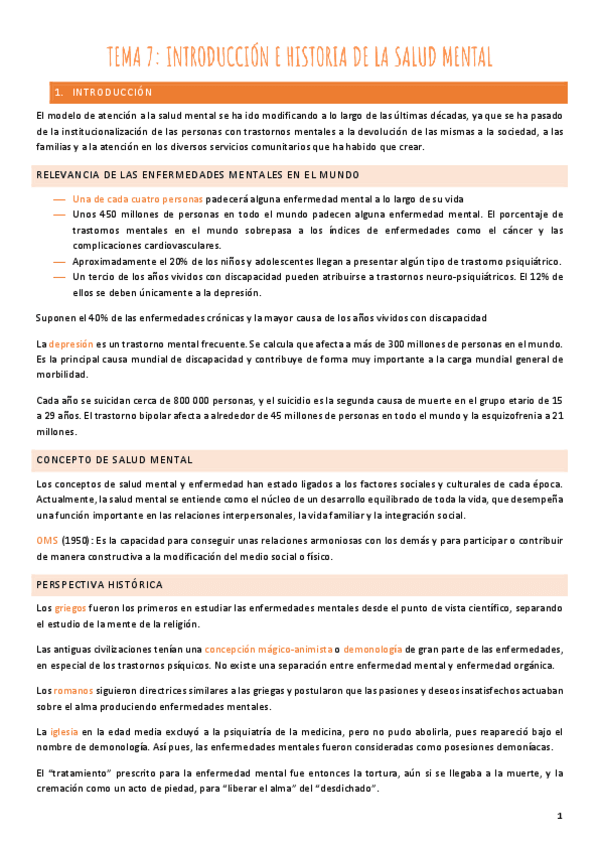 TEMA 7: INTRODUCCIÓN E HISTORIA DE LA SALUD MENTAL

1. INTRODUCCIÓN

El modelo de atención a la salud mental se ha ido modificando a lo largo de las últimas décadas, ya que se ha pasado de la institucionalización de las personas con trastornos mentales a la devolución de las mismas a la sociedad, a las familias y a la atención en los diversos servicios comunitarios que ha habido que crear.

RELEVANCIA DE LAS ENFERMEDADES MENTALES EN EL MUNDO

— Una de cada cuatro personas padecerá alguna enfermedad mental a lo largo de su vida
— Unos 450 millones de personas en todo el mundo padecen alguna enfermedad mental. El porcentaje de trastornos mentales en el mundo sobrepasa a los índices de enfermedades como el cáncer y las complicaciones cardiovasculares.
— Aproximadamente el 20% de los niños y adolescentes llegan a presentar algún tipo de trastorno psiquiátrico.
— Un tercio de los años vividos con discapacidad pueden atribuirse a trastornos neuro-psiquiátricos. El 12% de ellos se deben únicamente a la depresión.

Suponen el 40% de las enfermedades crónicas y la mayor causa de los años vividos con discapacidad

La depresión es un trastorno mental frecuente. Se calcula que afecta a más de 300 millones de personas en el mundo. Es la principal causa mundial de discapacidad y contribuye de forma muy importante a la carga mundial general de morbilidad.

Cada año se suicidan cerca de 800 000 personas, y el suicidio es la segunda causa de muerte en el grupo etario de 15 a 29 años. El trastorno bipolar afecta a alrededor de 45 millones de personas en todo el mundo y la esquizofrenia a 21 millones.

CONCEPTO DE SALUD MENTAL

Los conceptos de salud mental y enfermedad han estado ligados a los factores sociales y culturales de cada época. Actualmente, la salud mental se entiende como el núcleo de un desarrollo equilibrado de toda la vida, que desempeña una función importante en las relaciones interpersonales, la vida familiar y la integración social.

OMS (1950): Es la capacidad para conseguir unas relaciones armoniosas con los demás y para participar o contribuir de manera constructiva a la modificación del medio social o físico.

PERSPECTIVA HISTÓRICA

Los griegos fueron los primeros en estudiar las enfermedades mentales desde el punto de vista científico, separando el estudio de la mente de la religión.

Las antiguas civilizaciones tenían una concepción mágico-animista o demonología de gran parte de las enfermedades, en especial de los trastornos psíquicos. No existe una separación entre enfermedad mental y enfermedad orgánica.

Los romanos siguieron directrices similares a las griegas y postularon que las pasiones y deseos insatisfechos actuaban sobre el alma produciendo enfermedades mentales.

La iglesia en la edad media excluyó a la psiquiatría de la medicina, pero no pudo abolirla, pues reapareció bajo el nombre de demonología. Así pues, las enfermedades mentales fueron consideradas como posesiones demoníacas.

El "tratamiento" prescrito para la enfermedad mental fue entonces la tortura, aún si se llegaba a la muerte, y la cremación como un acto de piedad, para "liberar el alma" del "desdichado".

1